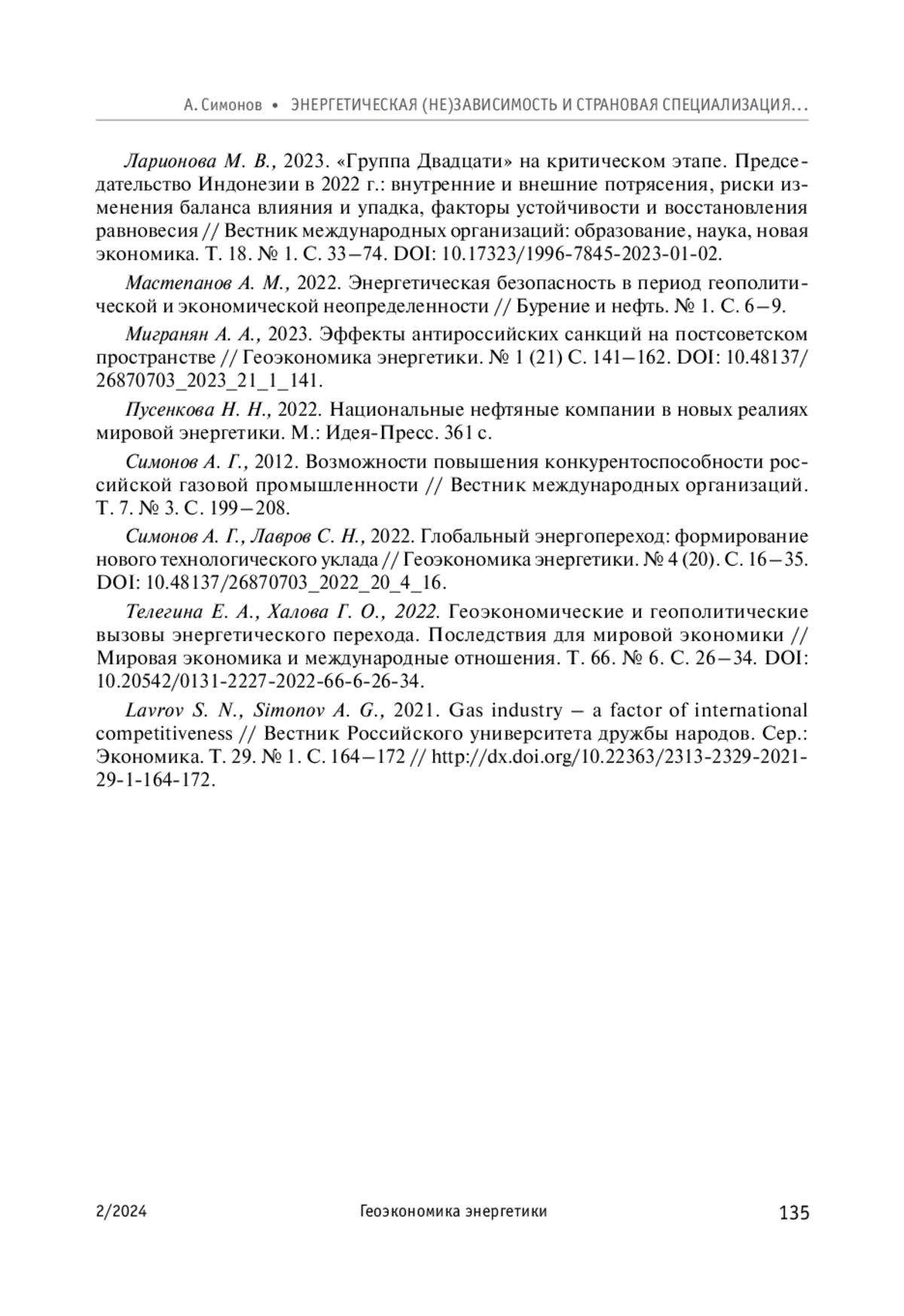 А. Симонов • ЭНЕРГЕТИЧЕСКАЯ (НЕ)ЗАВИСИМОСТЬ И СТРАНОВАЯ СПЕЦИАЛИЗАЦИЯ...

Ларионова М. В., 2023. «Группа Двадцати» на критическом этапе. Председательство Индонезии в 2022 г.: внутренние и внешние потрясения, риски изменения баланса влияния и упадка, факторы устойчивости и восстановления равновесия // Вестник международных организаций: образование, наука, новая экономика. Т. 18. № 1. С. 33–74. DOI: 10.17323/1996-7845-2023-01-02.

Мастепанов А. М., 2022. Энергетическая безопасность в период геополитической и экономической неопределенности // Бурение и нефть. № 1. С. 6–9.

Мигранян А. А., 2023. Эффекты антироссийских санкций на постсоветском пространстве // Геоэкономика энергетики. № 1 (21) С. 141–162. DOI: 10.48137/26870703_2023_21_1_141.

Пусенкова Н. Н., 2022. Национальные нефтяные компании в новых реалиях мировой энергетики. М.: Идея-Пресс. 361 с.

Симонов А. Г., 2012. Возможности повышения конкурентоспособности российской газовой промышленности // Вестник международных организаций. Т. 7. № 3. С. 199–208.

Симонов А. Г., Лавров С. Н., 2022. Глобальный энергопереход: формирование нового технологического уклада // Геоэкономика энергетики. № 4 (20). С. 16–35. DOI: 10.48137/26870703_2022_20_4_16.

Телегина Е. А., Халова Г. О., 2022. Геоэкономические и геополитические вызовы энергетического перехода. Последствия для мировой экономики // Мировая экономика и международные отношения. Т. 66. № 6. С. 26–34. DOI: 10.20542/0131-2227-2022-66-6-26-34.

Lavrov S. N., Simonov A. G., 2021. Gas industry – a factor of international competitiveness // Вестник Российского университета дружбы народов. Сер.: Экономика. Т. 29. № 1. С. 164–172 // http://dx.doi.org/10.22363/2313-2329-2021-29-1-164-172.

2/2024 Геоэкономика энергетики 135